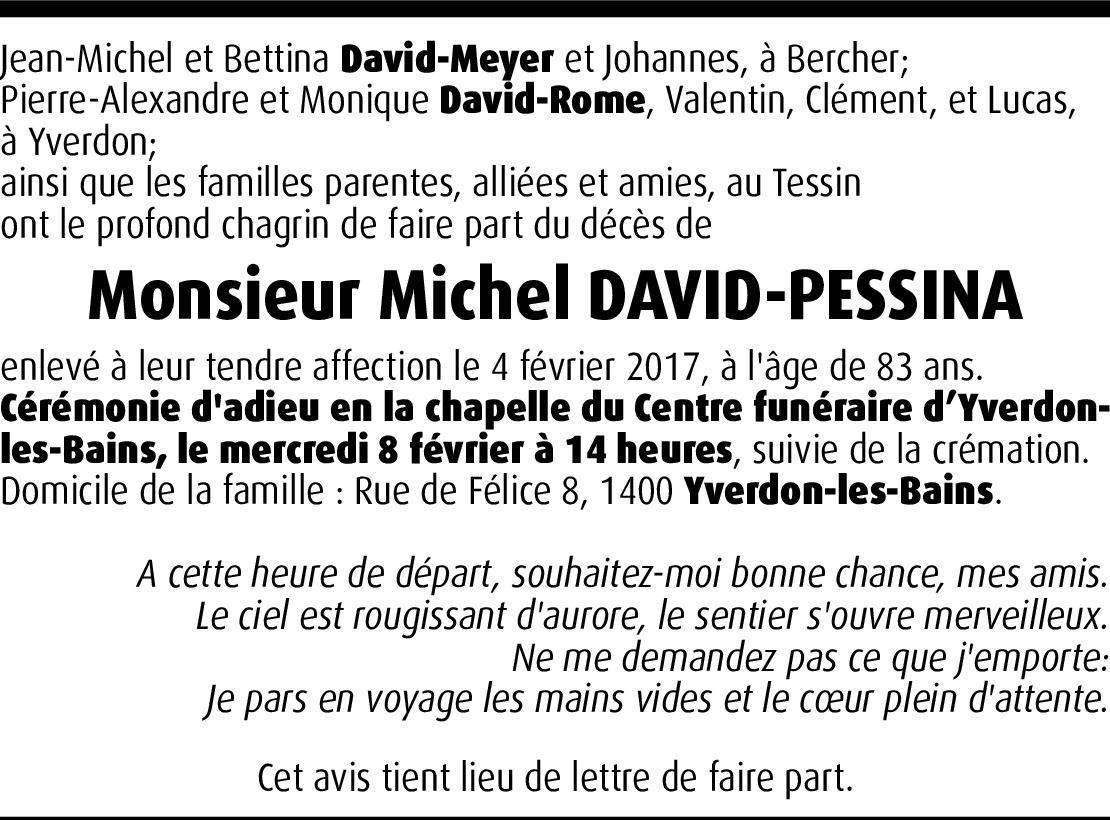 Jean-Michel et Bettina David-Meyer et Johannes, à Bercher;
Pierre-Alexandre et Monique David-Rome, Valentin, Clément, et Lucas, à Yverdon;
ainsi que les familles parentes, alliées et amies, au Tessin
ont le profond chagrin de faire part du décès de

Monsieur Michel DAVID-PESSINA

enlevé à leur tendre affection le 4 février 2017, à l'âge de 83 ans.
Cérémonie d'adieu en la chapelle du Centre funéraire d'Yverdon-les-Bains, le mercredi 8 février à 14 heures, suivie de la crémation.
Domicile de la famille : Rue de Félice 8, 1400 Yverdon-les-Bains.

A cette heure de départ, souhaitez-moi bonne chance, mes amis.
Le ciel est rougissant d'aurore, le sentier s'ouvre merveilleux.
Ne me demandez pas ce que j'emporte:
Je pars en voyage les mains vides et le cœur plein d'attente.

Cet avis tient lieu de lettre de faire part.